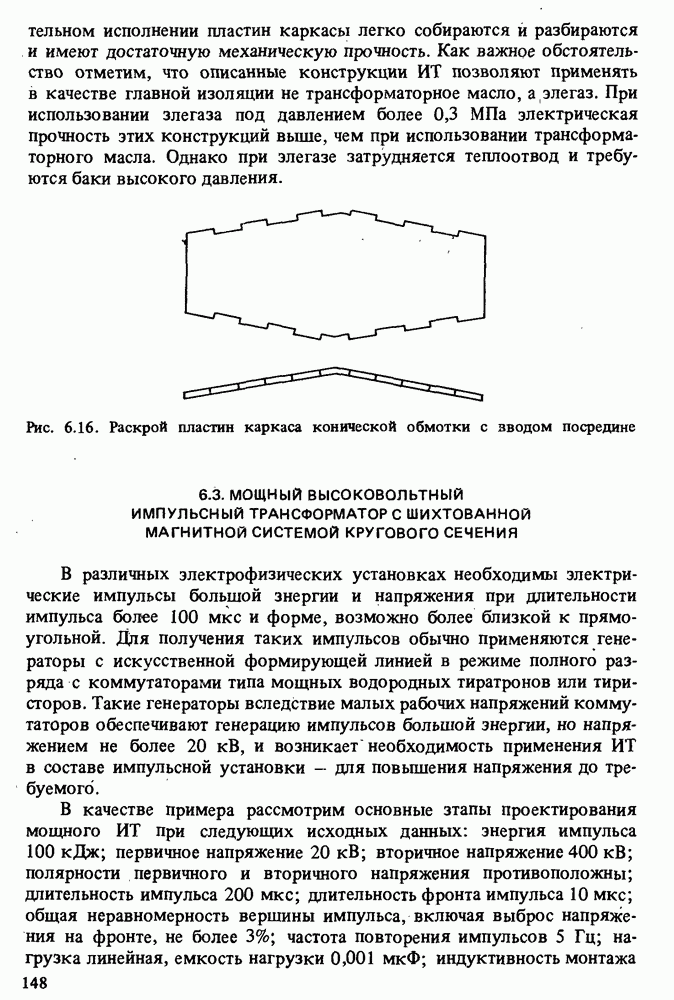 тельном исполнении пластин каркасы легко собираются и разбираются и имеют достаточную механическую прочность. Как важное обстоятельство отметим, что описанные конструкции ИТ позволяют применять в качестве главной изоляции не трансформаторное масло, а элегаз. При использовании элегаза под давлением более 0,3 МПа электрическая прочность этих конструкций выше, чем при использовании трансформаторного масла. Однако при элегазе затрудняется теплоотвод и требуются баки высокого давления.

Рис. 6.16. Раскрой пластин каркаса конической обмотки с вводом посредине

6.3. МОЩНЫЙ ВЫСОКОВОЛЬТНЫЙ ИМПУЛЬСНЫЙ ТРАНСФОРМАТОР С ШИХТОВАННОЙ МАГНИТНОЙ СИСТЕМОЙ КРУГОВОГО СЕЧЕНИЯ

В различных электрофизических установках необходимы электрические импульсы большой энергии и напряжения при длительности импульса более 100 мкс и форме, возможно более близкой к прямоугольной. Для получения таких импульсов обычно применяются генераторы с искусственной формирующей линией в режиме полного разряда с коммутаторами типа мощных водородных тиратронов или тиристоров. Такие генераторы вследствие малых рабочих напряжений коммутаторов обеспечивают генерацию импульсов большой энергии, но напряжением не более 20 кВ, и возникает необходимость применения ИТ в составе импульсной установки — для повышения напряжения до требуемого.

В качестве примера рассмотрим основные этапы проектирования мощного ИТ при следующих исходных данных: энергия импульса 100 кДж; первичное напряжение 20 кВ; вторичное напряжение 400 кВ; полярности первичного и вторичного напряжения противоположны; длительность импульса 200 мкс; длительность фронта импульса 10 мкс; общая неравномерность вершины импульса, включая выброс напряжения на фронте, не более 3%; частота повторения импульсов 5 Гц; нагрузка линейная, емкость нагрузки 0,001 мкФ; индуктивность монтажа

148